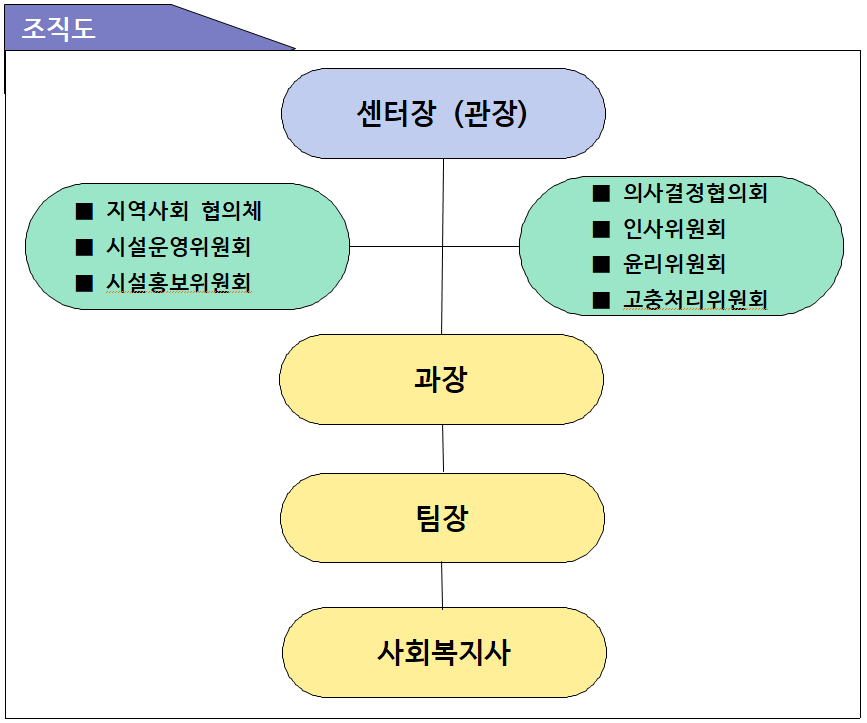 조직도

센터장 (관장)

■ 지역사회 협의체
■ 시설운영위원회
■ 시설홍보위원회

■ 의사결정협의회
■ 인사위원회
■ 윤리위원회
■ 고충처리위원회

과장

팀장

사회복지사